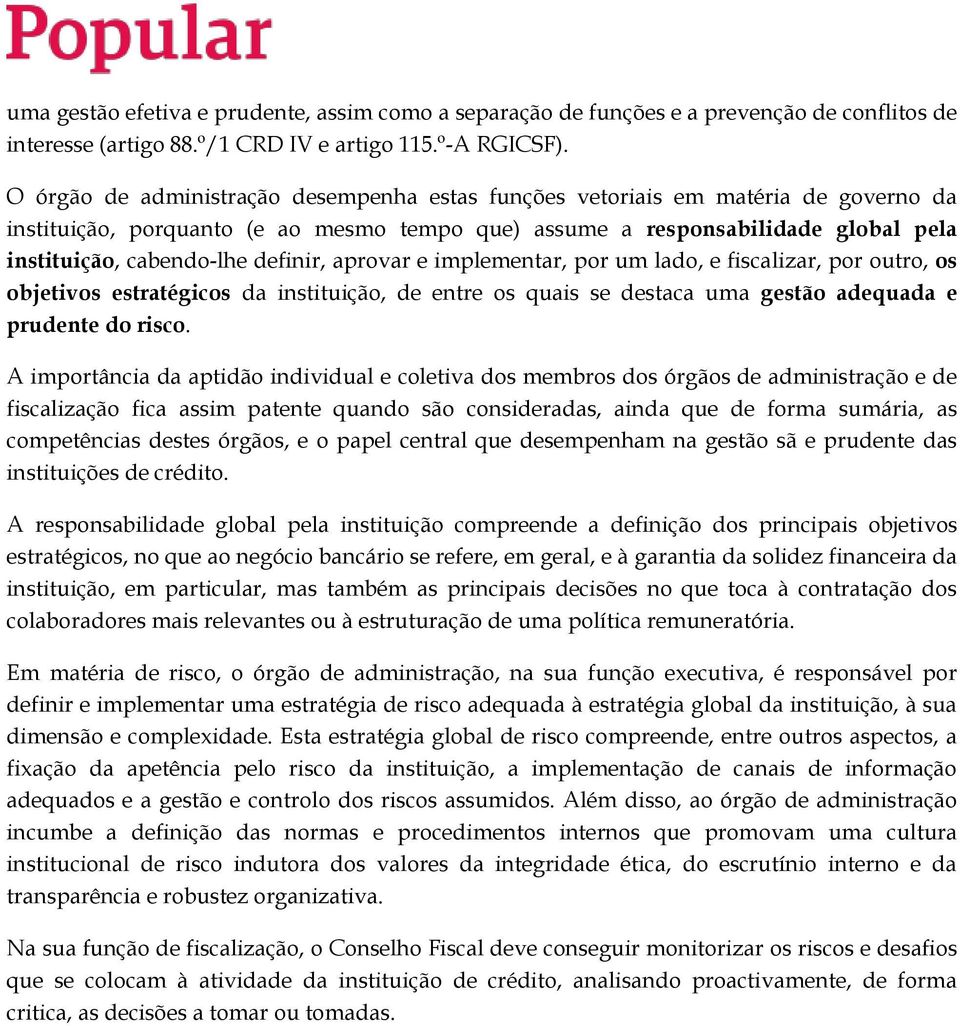 Popular

uma gestão efetiva e prudente, assim como a separação de funções e a prevenção de conflitos de interesse (artigo 88.º/1 CRD IV e artigo 115.º-A RGICSF).

O órgão de administração desempenha estas funções vetoriais em matéria de governo da instituição, porquanto (e ao mesmo tempo que) assume a responsabilidade global pela instituição, cabendo-lhe definir, aprovar e implementar, por um lado, e fiscalizar, por outro, os objetivos estratégicos da instituição, de entre os quais se destaca uma gestão adequada e prudente do risco.

A importância da aptidão individual e coletiva dos membros dos órgãos de administração e de fiscalização fica assim patente quando são consideradas, ainda que de forma sumária, as competências destes órgãos, e o papel central que desempenham na gestão sã e prudente das instituições de crédito.

A responsabilidade global pela instituição compreende a definição dos principais objetivos estratégicos, no que ao negócio bancário se refere, em geral, e à garantia da solidez financeira da instituição, em particular, mas também as principais decisões no que toca à contratação dos colaboradores mais relevantes ou à estruturação de uma política remuneratória.

Em matéria de risco, o órgão de administração, na sua função executiva, é responsável por definir e implementar uma estratégia de risco adequada à estratégia global da instituição, à sua dimensão e complexidade. Esta estratégia global de risco compreende, entre outros aspectos, a fixação da apetência pelo risco da instituição, a implementação de canais de informação adequados e a gestão e controlo dos riscos assumidos. Além disso, ao órgão de administração incumbe a definição das normas e procedimentos internos que promovam uma cultura institucional de risco indutora dos valores da integridade ética, do escrutínio interno e da transparência e robustez organizativa.

Na sua função de fiscalização, o Conselho Fiscal deve conseguir monitorizar os riscos e desafios que se colocam à atividade da instituição de crédito, analisando proactivamente, de forma critica, as decisões a tomar ou tomadas.